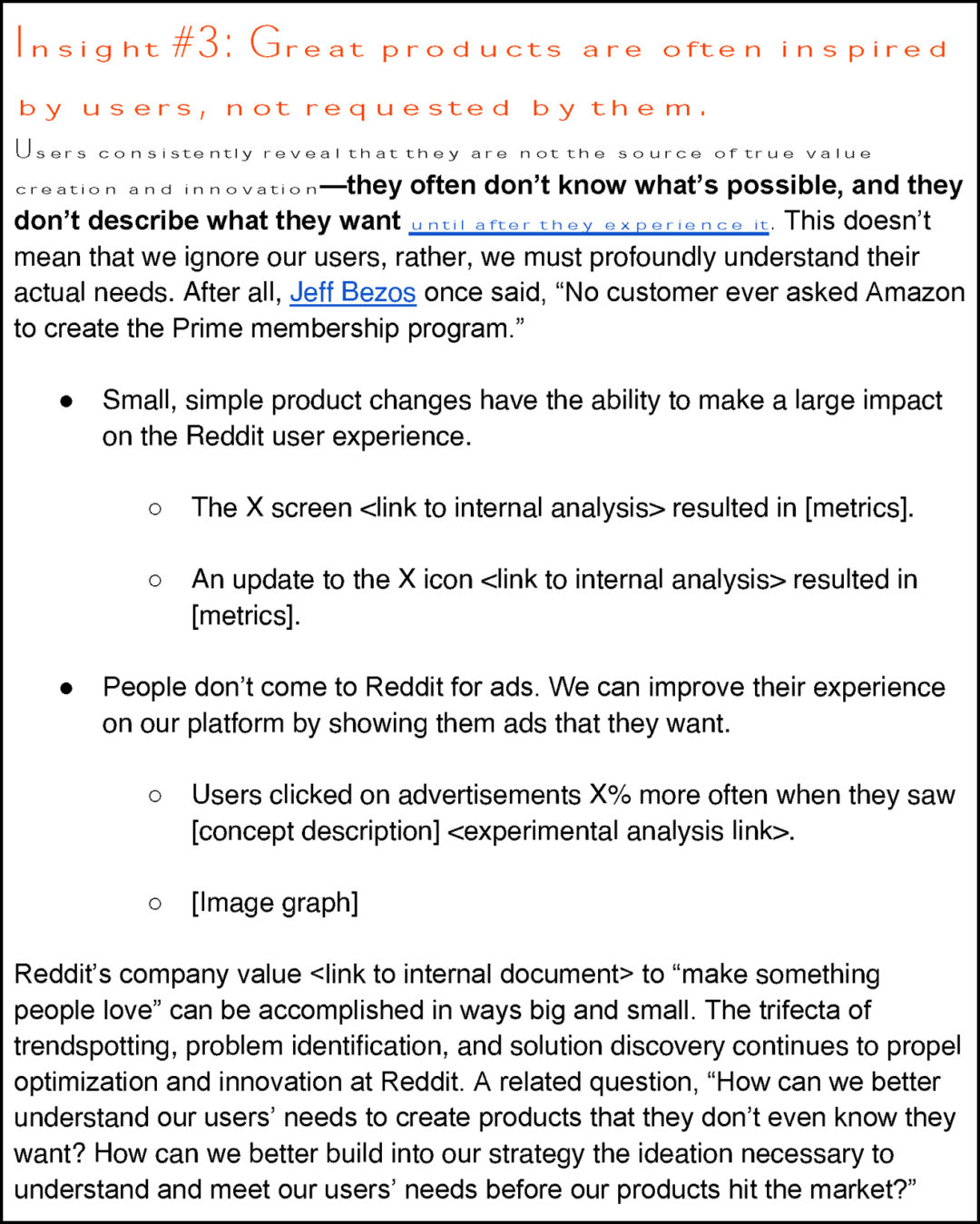 Insight #3: Great products are often inspired by users, not requested by them.

Users consistently reveal that they are not the source of true value creation and innovation—they often don't know what's possible, and they don't describe what they want until after they experience it. This doesn't mean that we ignore our users, rather, we must profoundly understand their actual needs. After all, Jeff Bezos once said, "No customer ever asked Amazon to create the Prime membership program."

● Small, simple product changes have the ability to make a large impact on the Reddit user experience.

○ The X screen <link to internal analysis> resulted in [metrics].

○ An update to the X icon <link to internal analysis> resulted in [metrics].

● People don't come to Reddit for ads. We can improve their experience on our platform by showing them ads that they want.

○ Users clicked on advertisements X% more often when they saw [concept description] <experimental analysis link>.

○ [Image graph]

Reddit's company value <link to internal document> to "make something people love" can be accomplished in ways big and small. The trifecta of trendspotting, problem identification, and solution discovery continues to propel optimization and innovation at Reddit. A related question, "How can we better understand our users' needs to create products that they don't even know they want? How can we better build into our strategy the ideation necessary to understand and meet our users' needs before our products hit the market?"